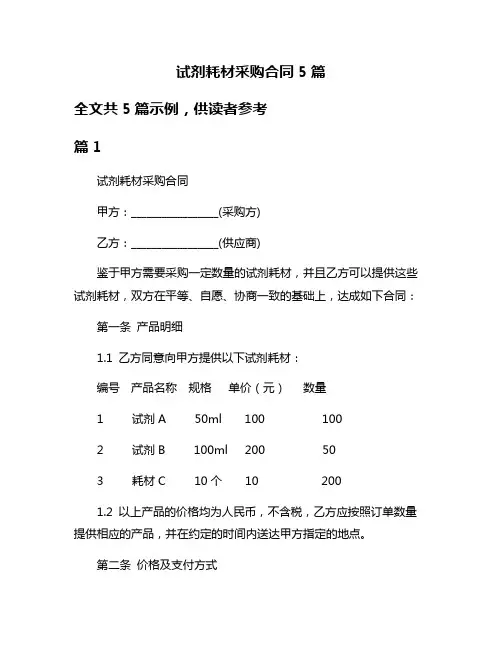 试剂耗材采购合同 5 篇

全文共 5 篇示例，供读者参考

篇 1

试剂耗材采购合同

甲方：________________(采购方)

乙方：________________(供应商)

鉴于甲方需要采购一定数量的试剂耗材，并且乙方可以提供这些试剂耗材，双方在平等、自愿、协商一致的基础上，达成如下合同：

第一条 产品明细

1.1 乙方同意向甲方提供以下试剂耗材：

| 编号 | 产品名称 | 规格 | 单价（元） | 数量 |
|---|---|---|---|---|
| 1 | 试剂 A | 50ml | 100 | 100 |
| 2 | 试剂 B | 100ml | 200 | 50 |
| 3 | 耗材 C | 10 个 | 10 | 200 |

1.2 以上产品的价格均为人民币，不含税，乙方应按照订单数量提供相应的产品，并在约定的时间内送达甲方指定的地点。

第二条 价格及支付方式